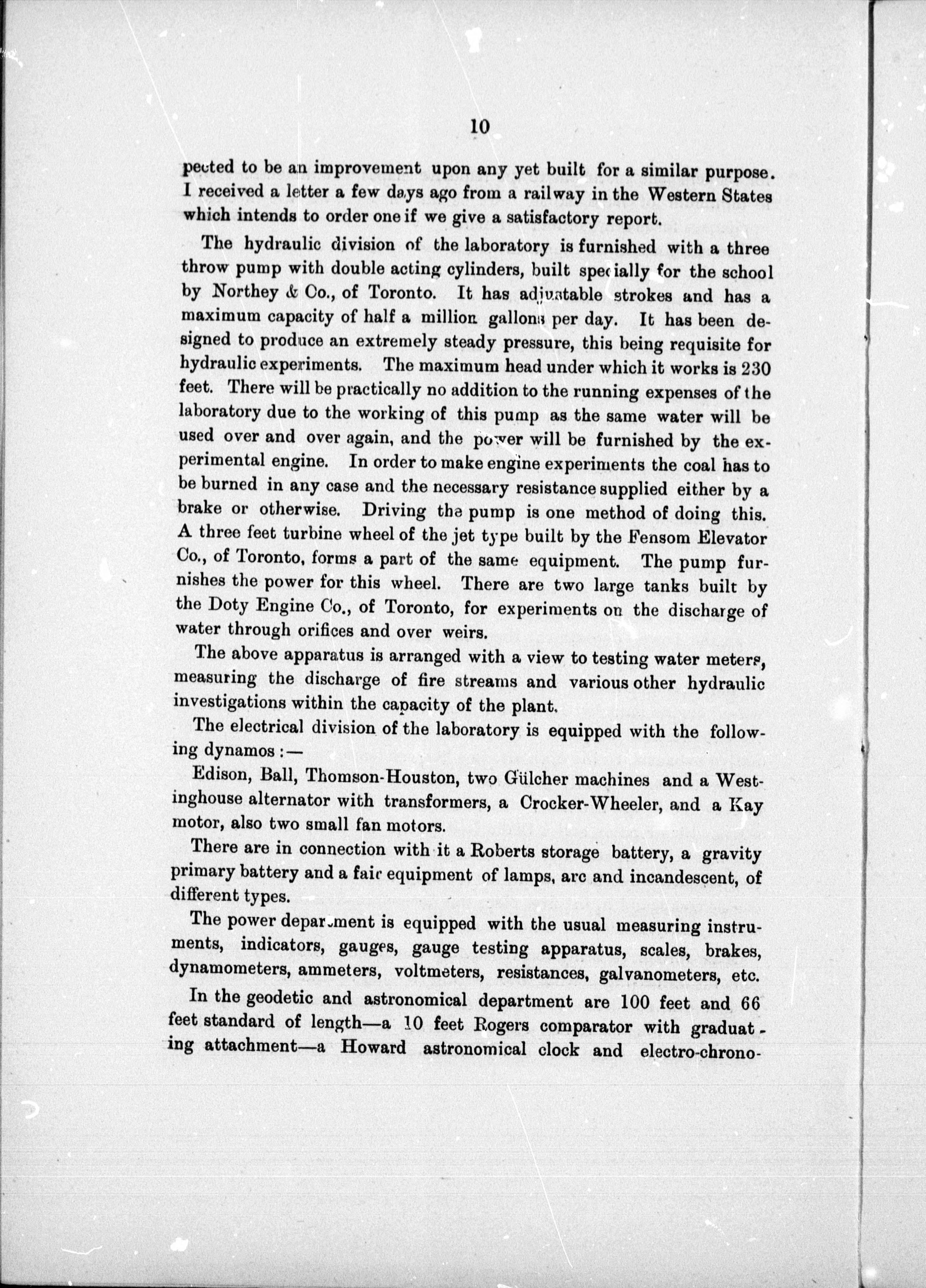 10

pected to be an improvement upon any yet built for a similar purpose. I received a letter a few days ago from a railway in the Western States which intends to order one if we give a satisfactory report.

The hydraulic division of the laboratory is furnished with a three throw pump with double acting cylinders, built specially for the school by Northey & Co., of Toronto. It has adjustable strokes and has a maximum capacity of half a million gallons per day. It has been designed to produce an extremely steady pressure, this being requisite for hydraulic experiments. The maximum head under which it works is 230 feet. There will be practically no addition to the running expenses of the laboratory due to the working of this pump as the same water will be used over and over again, and the power will be furnished by the experimental engine. In order to make engine experiments the coal has to be burned in any case and the necessary resistance supplied either by a brake or otherwise. Driving the pump is one method of doing this. A three feet turbine wheel of the jet type built by the Fensom Elevator Co., of Toronto, forms a part of the same equipment. The pump furnishes the power for this wheel. There are two large tanks built by the Doty Engine Co., of Toronto, for experiments on the discharge of water through orifices and over weirs.

The above apparatus is arranged with a view to testing water meters, measuring the discharge of fire streams and various other hydraulic investigations within the capacity of the plant.

The electrical division of the laboratory is equipped with the following dynamos :—

Edison, Ball, Thomson-Houston, two Gülcher machines and a Westinghouse alternator with transformers, a Crocker-Wheeler, and a Kay motor, also two small fan motors.

There are in connection with it a Roberts storage battery, a gravity primary battery and a fair equipment of lamps, arc and incandescent, of different types.

The power department is equipped with the usual measuring instruments, indicators, gauges, gauge testing apparatus, scales, brakes, dynamometers, ammeters, voltmeters, resistances, galvanometers, etc.

In the geodetic and astronomical department are 100 feet and 66 feet standard of length—a 10 feet Rogers comparator with graduating attachment—a Howard astronomical clock and electro-chrono-